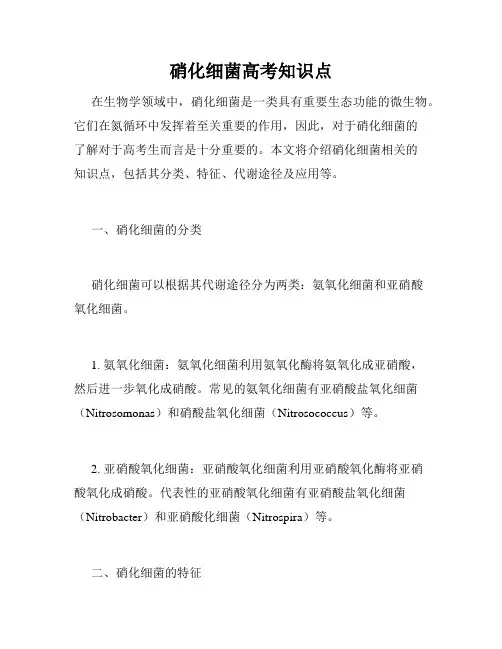 硝化细菌高考知识点

在生物学领域中，硝化细菌是一类具有重要生态功能的微生物。它们在氮循环中发挥着至关重要的作用，因此，对于硝化细菌的了解对于高考生而言是十分重要的。本文将介绍硝化细菌相关的知识点，包括其分类、特征、代谢途径及应用等。

一、硝化细菌的分类

硝化细菌可以根据其代谢途径分为两类：氨氧化细菌和亚硝酸氧化细菌。

1. 氨氧化细菌：氨氧化细菌利用氨氧化酶将氨氧化成亚硝酸，然后进一步氧化成硝酸。常见的氨氧化细菌有亚硝酸盐氧化细菌（Nitrosomonas）和硝酸盐氧化细菌（Nitrosococcus）等。

2. 亚硝酸氧化细菌：亚硝酸氧化细菌利用亚硝酸氧化酶将亚硝酸氧化成硝酸。代表性的亚硝酸氧化细菌有亚硝酸盐氧化细菌（Nitrobacter）和亚硝酸化细菌（Nitrospira）等。

二、硝化细菌的特征